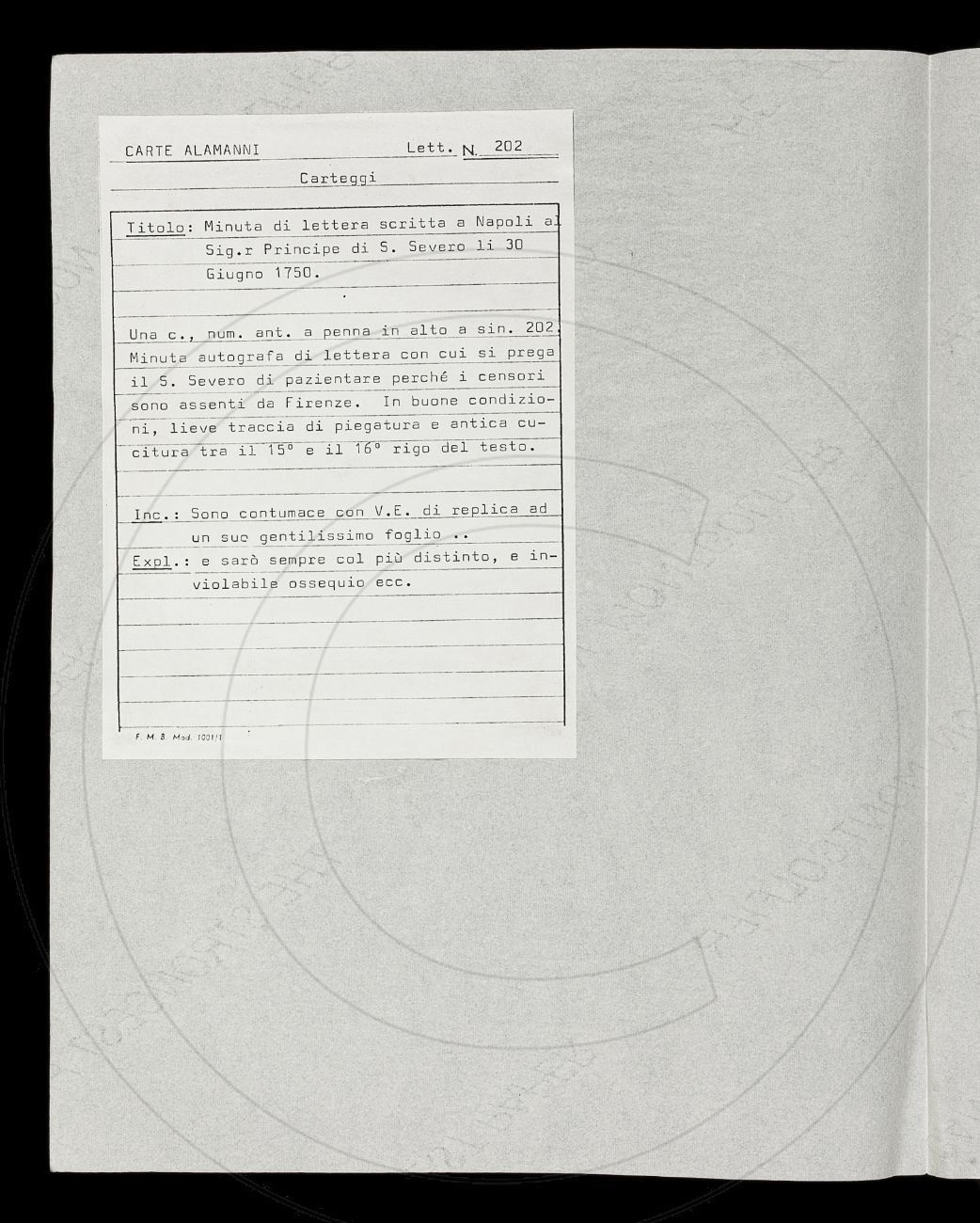 CARTE ALAMANNI Lett. N. 202

Carteggi

Titolo: Minuta di lettera scritta a Napoli al Sig.r Principe di S. Severo li 30 Giugno 1750.

Una c., num. ant. a penna in alto a sin. 202. Minuta autografa di lettera con cui si prega il S. Severo di pazientare perché i censori sono assenti da Firenze. In buone condizioni, lieve traccia di piegatura e antica cucitura tra il 15° e il 16° rigo del testo.

Inc.: Sono contumace con V.E. di replica ad un suo gentilissimo foglio ..
Expl.: e sarò sempre col più distinto, e inviolabile ossequio ecc.

F. M. B. Mod. 1001/1